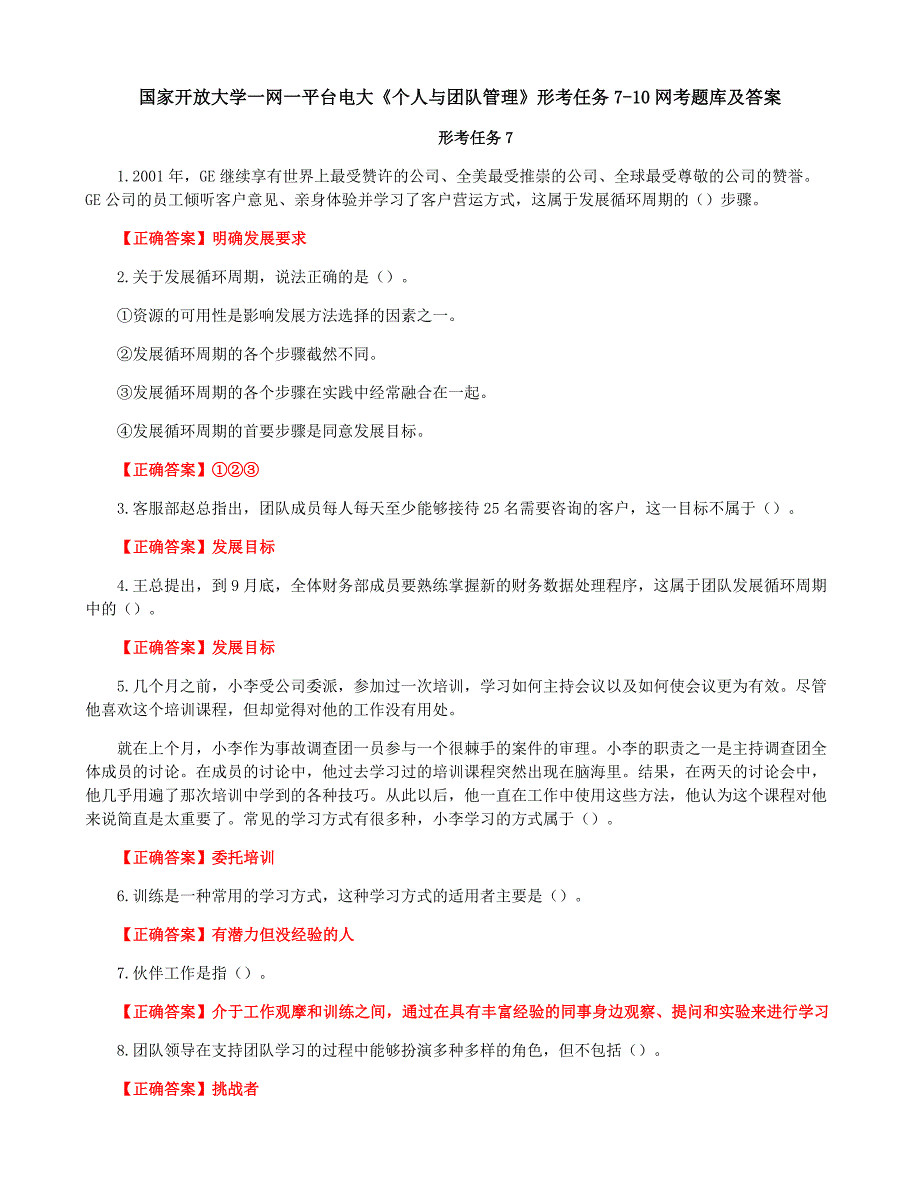 国家开放大学一网一平台电大《个人与团队管理》形考任务 7-10 网考题库及答案

形考任务 7

1.2001 年，GE 继续享有世界上最受赞许的公司、全美最受推崇的公司、全球最受尊敬的公司的赞誉。GE 公司的员工倾听客户意见、亲身体验并学习了客户营运方式，这属于发展循环周期的（）步骤。

【正确答案】明确发展要求

2.关于发展循环周期，说法正确的是（）。

①资源的可用性是影响发展方法选择的因素之一。

②发展循环周期的各个步骤截然不同。

③发展循环周期的各个步骤在实践中经常融合在一起。

④发展循环周期的首要步骤是同意发展目标。

【正确答案】①②③

3.客服部赵总指出，团队成员每人每天至少能够接待 25 名需要咨询的客户，这一目标不属于（）。

【正确答案】发展目标

4.王总提出，到 9 月底，全体财务部成员要熟练掌握新的财务数据处理程序，这属于团队发展循环周期中的（）。

【正确答案】发展目标

5.几个月之前，小李受公司委派，参加过一次培训，学习如何主持会议以及如何使会议更为有效。尽管他喜欢这个培训课程，但却觉得对他的工作没有用处。

就在上个月，小李作为事故调查团一员参与一个很棘手的案件的审理。小李的职责之一是主持调查团全体成员的讨论。在成员的讨论中，他过去学习过的培训课程突然出现在脑海里。结果，在两天的讨论会中，他几乎用遍了那次培训中学到的各种技巧。从此以后，他一直在工作中使用这些方法，他认为这个课程对他来说简直是太重要了。常见的学习方式有很多种，小李学习的方式属于（）。

【正确答案】委托培训

6.训练是一种常用的学习方式，这种学习方式的适用者主要是（）。

【正确答案】有潜力但没经验的人

7.伙伴工作是指（）。

【正确答案】介于工作观摩和训练之间，通过在具有丰富经验的同事身边观察、提问和实验来进行学习

8.团队领导在支持团队学习的过程中能够扮演多种多样的角色，但不包括（）。

【正确答案】挑战者